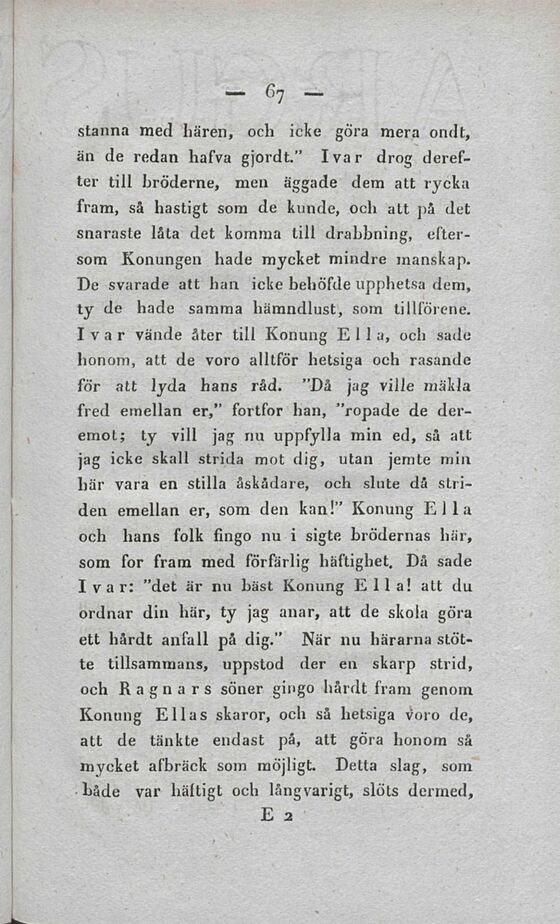 — 67 —

stanna med hären, och icke göra mera ondt, än de redan hafva gjordt." Ivar drog derefter till bröderne, men äggade dem att rycka fram, så hastigt som de kunde, och att på det snaraste låta det komma till drabbning, eftersom Konungen hade mycket mindre manskap. De svarade att han icke behöfde upphetsa dem, ty de hade samma hämndlust, som tillförene. Ivar vände åter till Konung Ella, och sade honom, att de voro alltför hetsiga och rasande för att lyda hans råd. "Då jag ville mäkla fred emellan er," fortfor han, "ropade de deremot; ty vill jag nu uppfylla min ed, så att jag icke skall strida mot dig, utan jemte min här vara en stilla åskådare, och slute då striden emellan er, som den kan!" Konung Ella och hans folk fingo nu i sigte brödernas här, som for fram med förfärlig häftighet. Då sade Ivar: "det är nu bäst Konung Ella! att du ordnar din här, ty jag anar, att de skola göra ett hårdt anfall på dig." När nu härarna stötte tillsammans, uppstod der en skarp strid, och Ragnars söner gingo hårdt fram genom Konung Ellas skaror, och så hetsiga voro de, att de tänkte endast på, att göra honom så mycket afbräck som möjligt. Detta slag, som både var häftigt och långvarigt, slöts dermed,

E 2